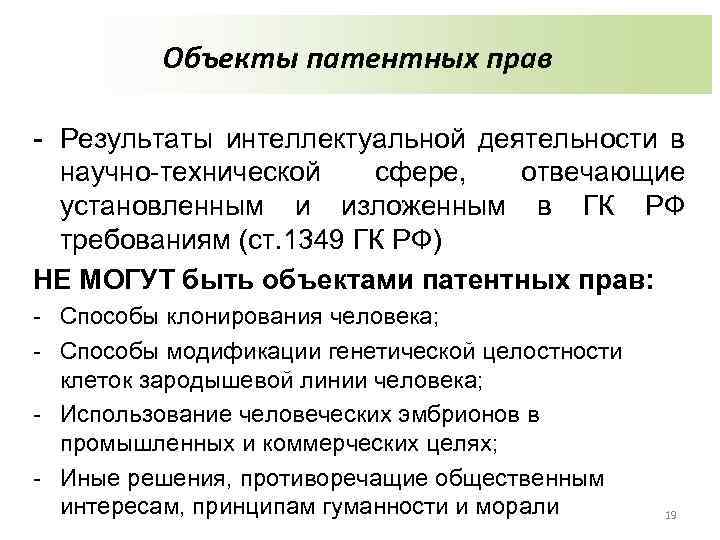 Объекты патентных прав

- Результаты интеллектуальной деятельности в научно-технической сфере, отвечающие установленным и изложенным в ГК РФ требованиям (ст.1349 ГК РФ)

НЕ МОГУТ быть объектами патентных прав:

- Способы клонирования человека;
- Способы модификации генетической целостности клеток зародышевой линии человека;
- Использование человеческих эмбрионов в промышленных и коммерческих целях;
- Иные решения, противоречащие общественным интересам, принципам гуманности и морали

19